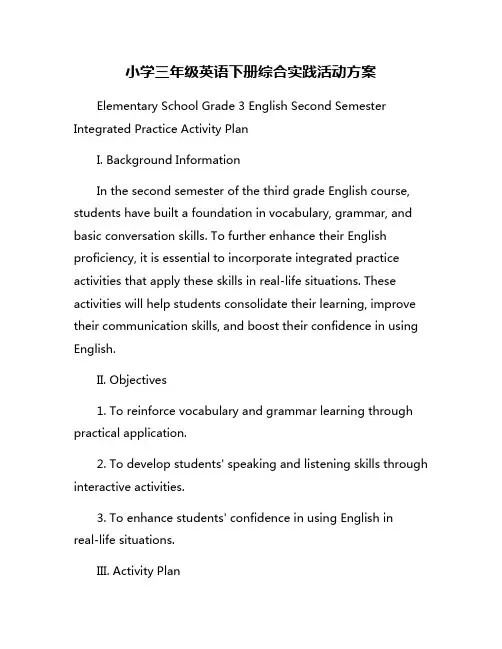 小学三年级英语下册综合实践活动方案

Elementary School Grade 3 English Second Semester Integrated Practice Activity Plan

I. Background Information

In the second semester of the third grade English course, students have built a foundation in vocabulary, grammar, and basic conversation skills. To further enhance their English proficiency, it is essential to incorporate integrated practice activities that apply these skills in real-life situations. These activities will help students consolidate their learning, improve their communication skills, and boost their confidence in using English.

II. Objectives

1. To reinforce vocabulary and grammar learning through practical application.

2. To develop students' speaking and listening skills through interactive activities.

3. To enhance students' confidence in using English in real-life situations.

III. Activity Plan